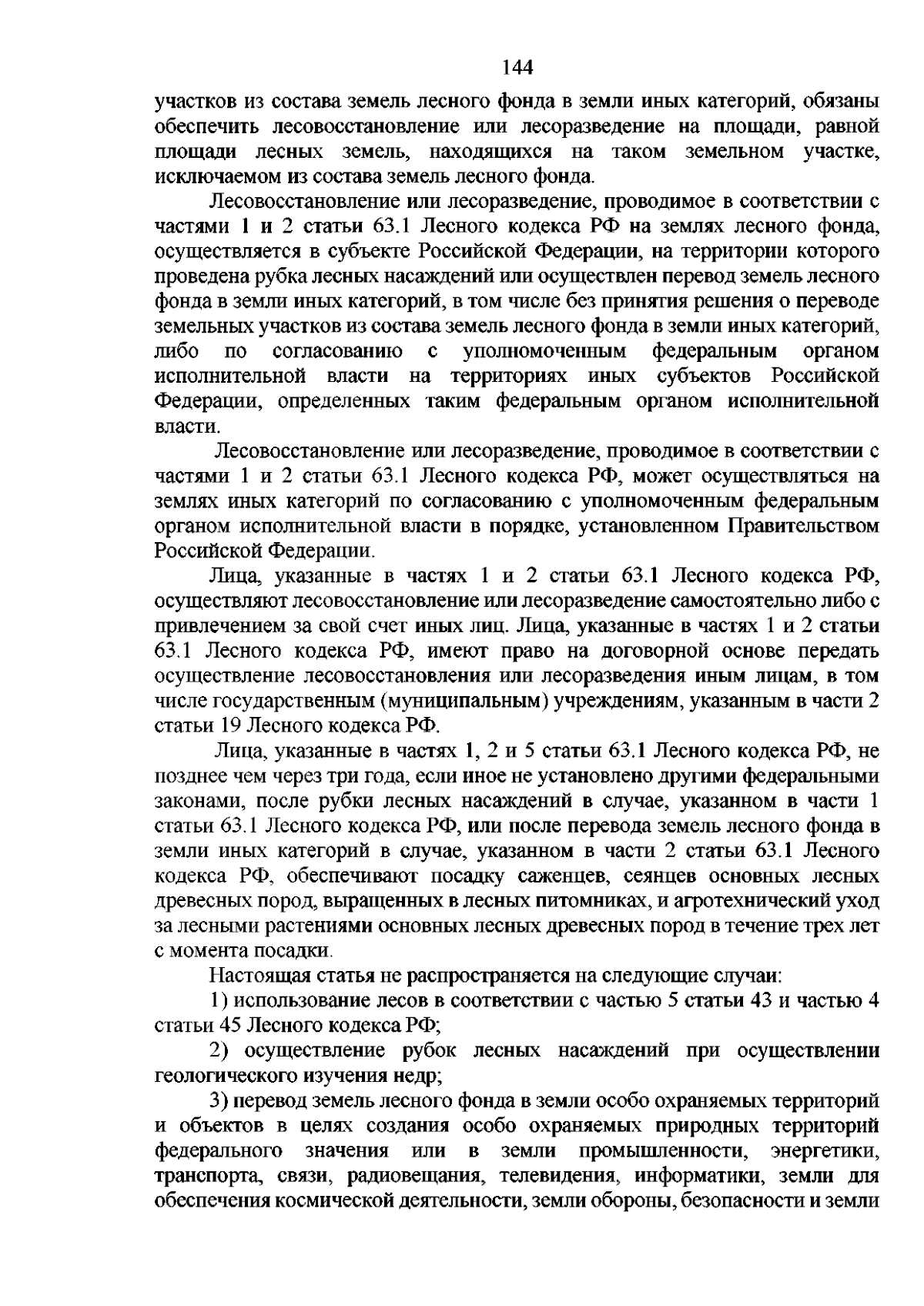 144

участков из состава земель лесного фонда в земли иных категорий, обязаны обеспечить лесовосстановление или лесоразведение на площади, равной площади лесных земель, находящихся на таком земельном участке, исключаемом из состава земель лесного фонда.

Лесовосстановление или лесоразведение, проводимое в соответствии с частями 1 и 2 статьи 63.1 Лесного кодекса РФ на землях лесного фонда, осуществляется в субъекте Российской Федерации, на территории которого проведена рубка лесных насаждений или осуществлен перевод земель лесного фонда в земли иных категорий, в том числе без принятия решения о переводе земельных участков из состава земель лесного фонда в земли иных категорий, либо по согласованию с уполномоченным федеральным органом исполнительной власти на территориях иных субъектов Российской Федерации, определенных таким федеральным органом исполнительной власти.

Лесовосстановление или лесоразведение, проводимое в соответствии с частями 1 и 2 статьи 63.1 Лесного кодекса РФ, может осуществляться на землях иных категорий по согласованию с уполномоченным федеральным органом исполнительной власти в порядке, установленном Правительством Российской Федерации.

Лица, указанные в частях 1 и 2 статьи 63.1 Лесного кодекса РФ, осуществляют лесовосстановление или лесоразведение самостоятельно либо с привлечением за свой счет иных лиц. Лица, указанные в частях 1 и 2 статьи 63.1 Лесного кодекса РФ, имеют право на договорной основе передать осуществление лесовосстановления или лесоразведения иным лицам, в том числе государственным (муниципальным) учреждениям, указанным в части 2 статьи 19 Лесного кодекса РФ.

Лица, указанные в частях 1, 2 и 5 статьи 63.1 Лесного кодекса РФ, не позднее чем через три года, если иное не установлено другими федеральными законами, после рубки лесных насаждений в случае, указанном в части 1 статьи 63.1 Лесного кодекса РФ, или после перевода земель лесного фонда в земли иных категорий в случае, указанном в части 2 статьи 63.1 Лесного кодекса РФ, обеспечивают посадку саженцев, сеянцев основных лесных древесных пород, выращенных в лесных питомниках, и агротехнический уход за лесными растениями основных лесных древесных пород в течение трех лет с момента посадки.

Настоящая статья не распространяется на следующие случаи:

1) использование лесов в соответствии с частью 5 статьи 43 и частью 4 статьи 45 Лесного кодекса РФ;

2) осуществление рубок лесных насаждений при осуществлении геологического изучения недр;

3) перевод земель лесного фонда в земли особо охраняемых территорий и объектов в целях создания особо охраняемых природных территорий федерального значения или в земли промышленности, энергетики, транспорта, связи, радиовещания, телевидения, информатики, земли для обеспечения космической деятельности, земли обороны, безопасности и земли